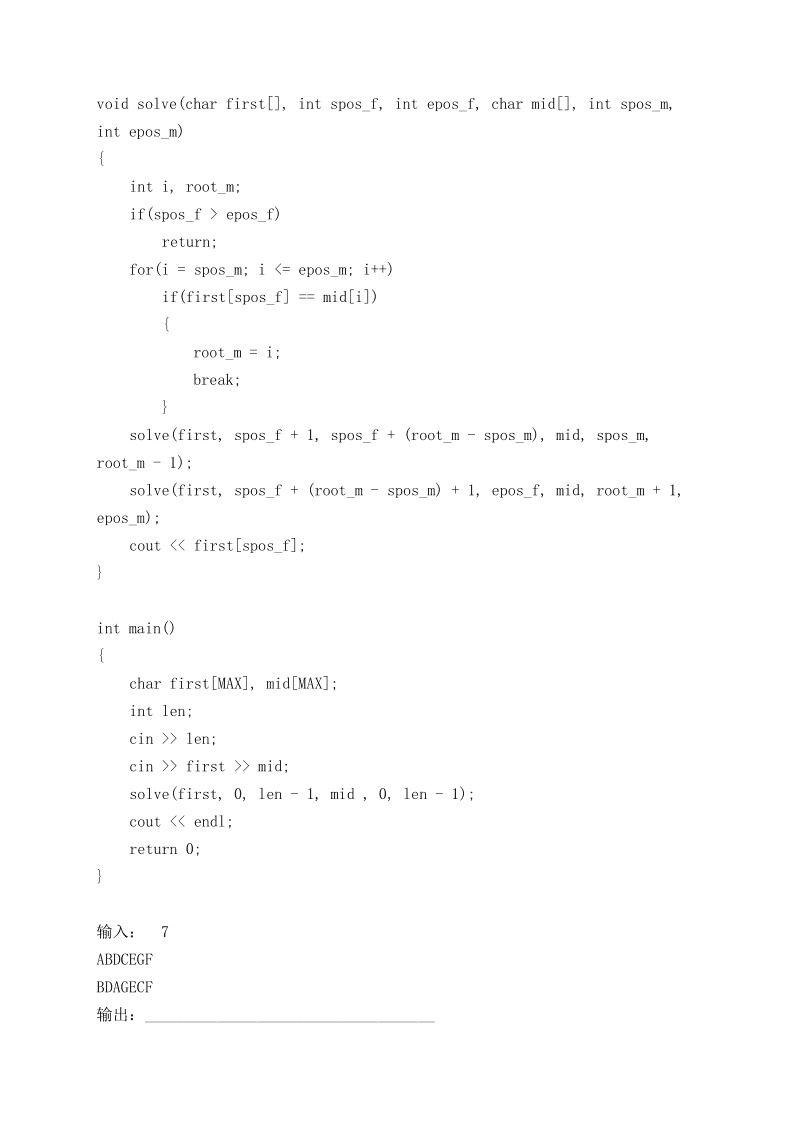 void solve(char first[], int spos_f, int epos_f, char mid[], int spos_m, int epos_m)
{
    int i, root_m;
    if(spos_f > epos_f)
        return;
    for(i = spos_m; i <= epos_m; i++)
        if(first[spos_f] == mid[i])
        {
            root_m = i;
            break;
        }
    solve(first, spos_f + 1, spos_f + (root_m - spos_m), mid, spos_m, root_m - 1);
    solve(first, spos_f + (root_m - spos_m) + 1, epos_f, mid, root_m + 1, epos_m);
    cout << first[spos_f];
}

int main()
{
    char first[MAX], mid[MAX];
    int len;
    cin >> len;
    cin >> first >> mid;
    solve(first, 0, len - 1, mid , 0, len - 1);
    cout << endl;
    return 0;
}

输入： 7
ABDCEGF
BDAGECF
输出：____